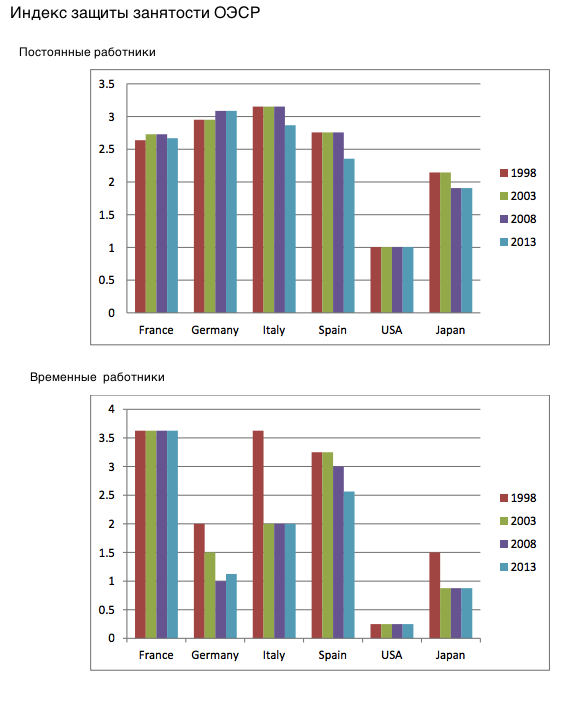 Индекс защиты занятости ОЭСР

Постоянные работники

3.5
3
2.5
2
1.5
1
0.5
0

France Germany Italy Spain USA Japan

1998
2003
2008
2013

Временные работники

4
3.5
3
2.5
2
1.5
1
0.5
0

France Germany Italy Spain USA Japan

1998
2003
2008
2013